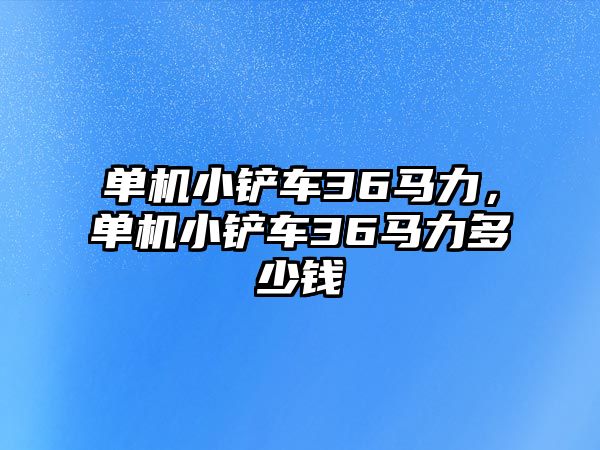 单机小铲车36马力，单机小铲车36马力多少钱